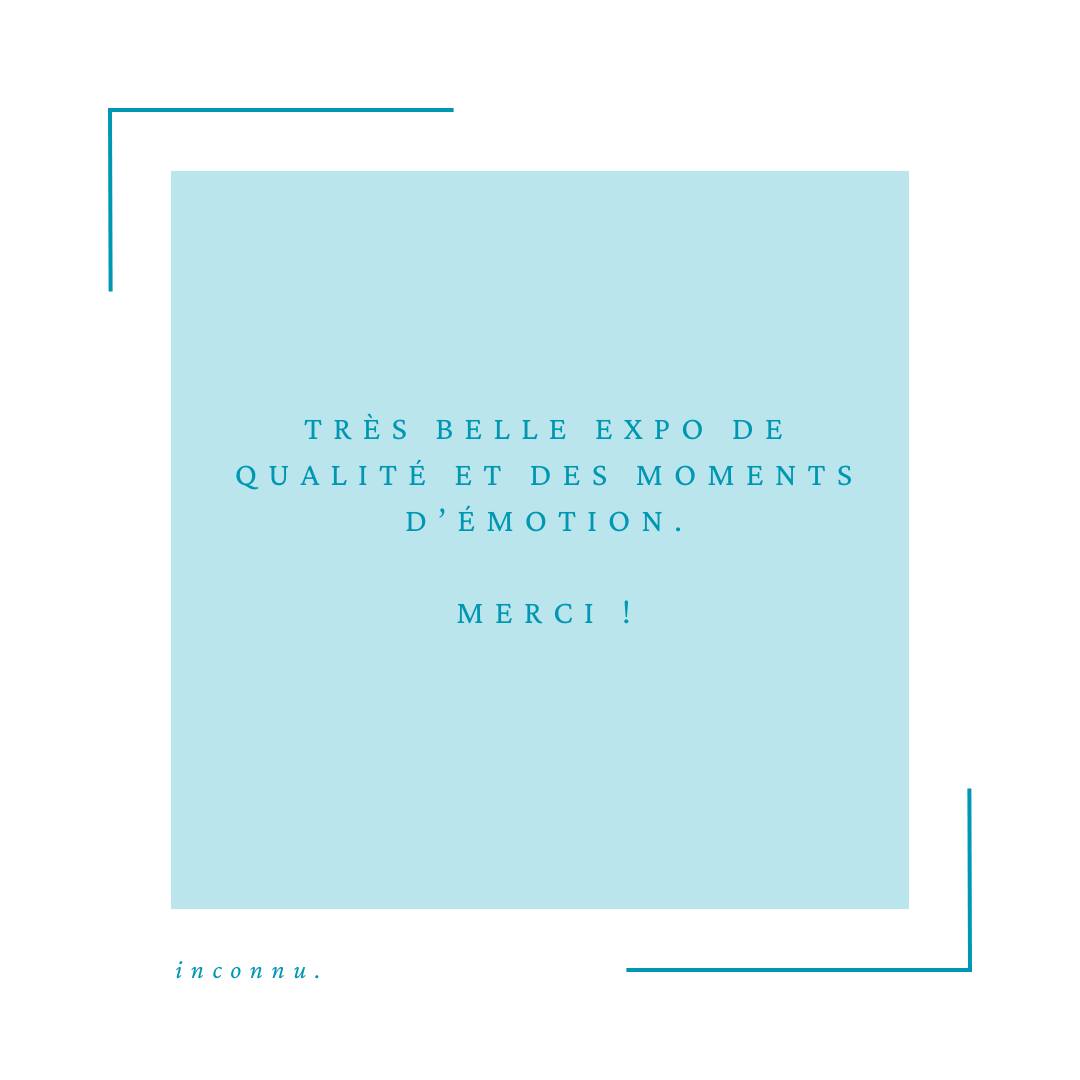 TRÈS BELLE EXPO DE QUALITÉ ET DES MOMENTS D'ÉMOTION.

MERCI !

inconnu.